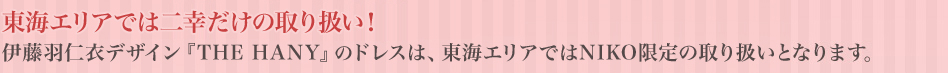 東海エリアでは二幸だけの取り扱い！
伊藤羽仁衣デザイン『THE HANY』のドレスは、東海エリアではNIKO限定の取り扱いとなります。